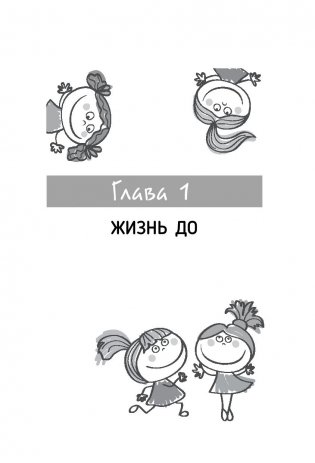 Глава 1

ЖИЗНЬ ДО